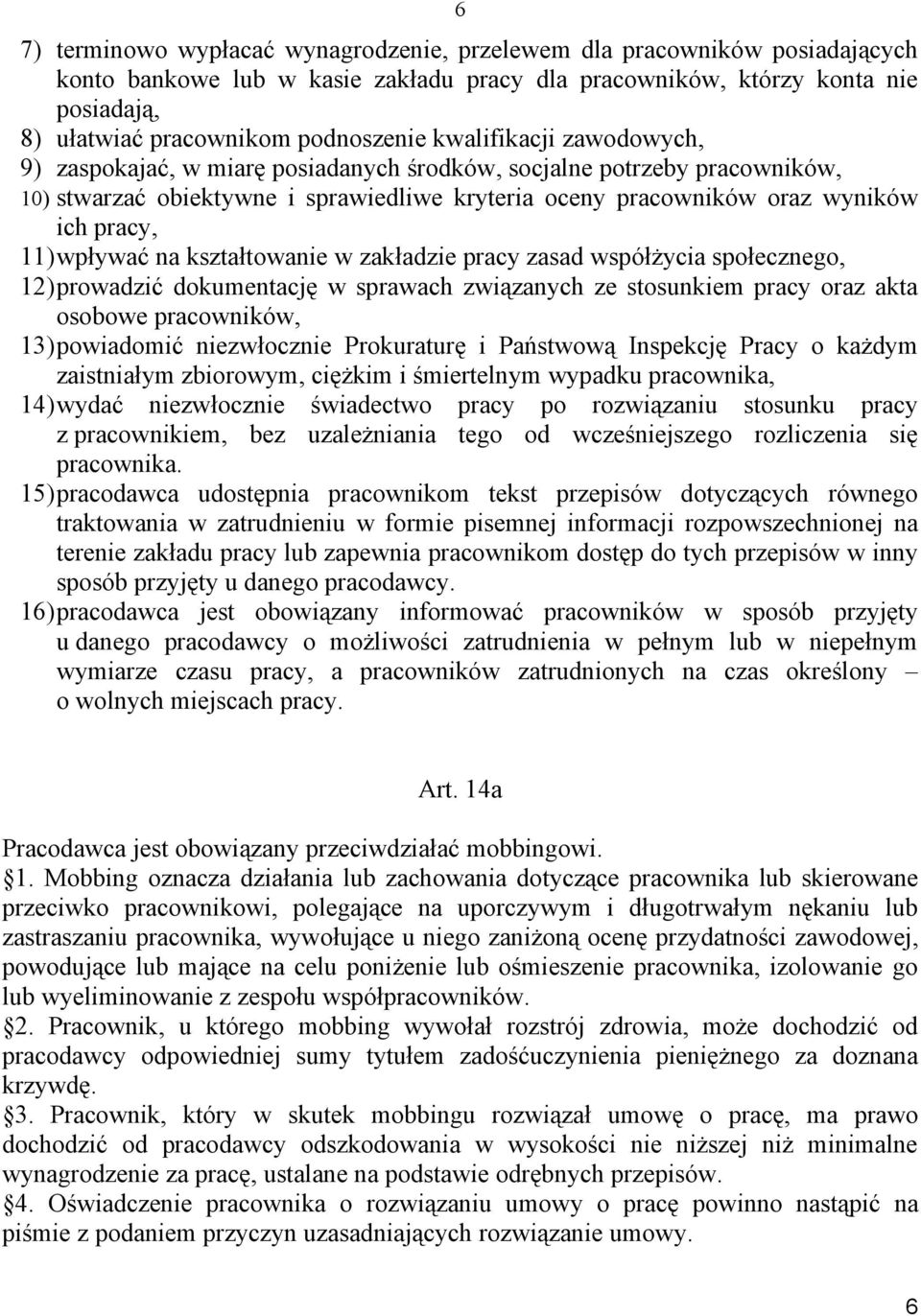 6

7) terminowo wypłacać wynagrodzenie, przelewem dla pracowników posiadających konto bankowe lub w kasie zakładu pracy dla pracowników, którzy konta nie posiadają,
8) ułatwiać pracownikom podnoszenie kwalifikacji zawodowych,
9) zaspokajać, w miarę posiadanych środków, socjalne potrzeby pracowników,
10) stwarzać obiektywne i sprawiedliwe kryteria oceny pracowników oraz wyników ich pracy,
11) wpływać na kształtowanie w zakładzie pracy zasad współżycia społecznego,
12) prowadzić dokumentację w sprawach związanych ze stosunkiem pracy oraz akta osobowe pracowników,
13) powiadomić niezwłocznie Prokuraturę i Państwową Inspekcję Pracy o każdym zaistniałym zbiorowym, ciężkim i śmiertelnym wypadku pracownika,
14) wydać niezwłocznie świadectwo pracy po rozwiązaniu stosunku pracy z pracownikiem, bez uzależniania tego od wcześniejszego rozliczenia się pracownika.
15) pracodawca udostępnia pracownikom tekst przepisów dotyczących równego traktowania w zatrudnieniu w formie pisemnej informacji rozpowszechnionej na terenie zakładu pracy lub zapewnia pracownikom dostęp do tych przepisów w inny sposób przyjęty u danego pracodawcy.
16) pracodawca jest obowiązany informować pracowników w sposób przyjęty u danego pracodawcy o możliwości zatrudnienia w pełnym lub w niepełnym wymiarze czasu pracy, a pracowników zatrudnionych na czas określony – o wolnych miejscach pracy.

Art. 14a

Pracodawca jest obowiązany przeciwdziałać mobbingowi.
§1. Mobbing oznacza działania lub zachowania dotyczące pracownika lub skierowane przeciwko pracownikowi, polegające na uporczywym i długotrwałym nękaniu lub zastraszaniu pracownika, wywołujące u niego zaniżoną ocenę przydatności zawodowej, powodujące lub mające na celu poniżenie lub ośmieszenie pracownika, izolowanie go lub wyeliminowanie z zespołu współpracowników.
§2. Pracownik, u którego mobbing wywołał rozstrój zdrowia, może dochodzić od pracodawcy odpowiedniej sumy tytułem zadośćuczynienia pieniężnego za doznana krzywdę.
§3. Pracownik, który w skutek mobbingu rozwiązał umowę o pracę, ma prawo dochodzić od pracodawcy odszkodowania w wysokości nie niższej niż minimalne wynagrodzenie za pracę, ustalane na podstawie odrębnych przepisów.
§4. Oświadczenie pracownika o rozwiązaniu umowy o pracę powinno nastąpić na piśmie z podaniem przyczyn uzasadniających rozwiązanie umowy.

6